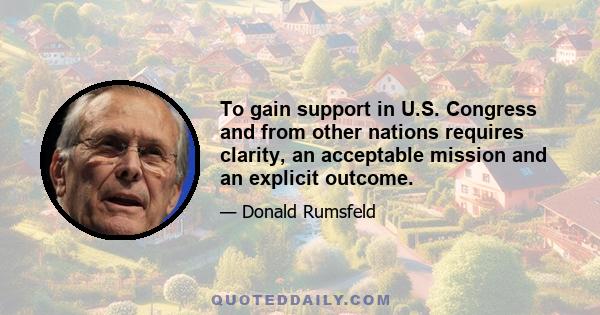 To gain support in U.S. Congress and from other nations requires clarity, an acceptable mission and an explicit outcome.

— Donald Rumsfeld

QUOTEDDAILY.COM